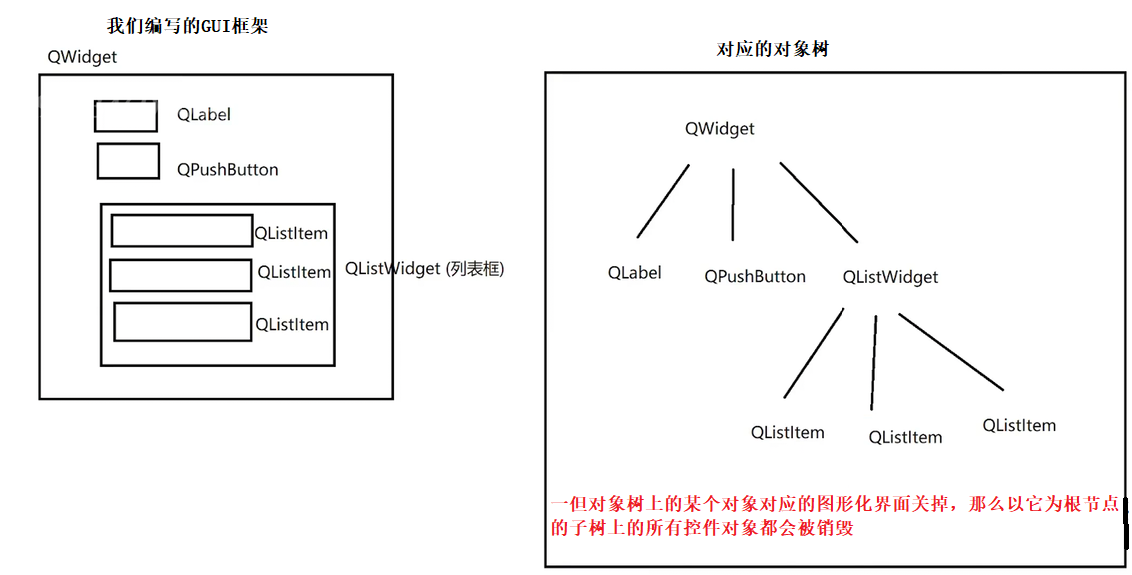 我们编写的GUI框架

QWidget

QLabel

QPushButton

QListItem

QListItem

QListItem

QListWidget (列表框)

对应的对象树

QWidget

QLabel

QPushButton

QListWidget

QListItem

QListItem

QListItem

一但对象树上的某个对象对应的图形化界面关掉，那么以它为根节点的子树上的所有控件对象都会被销毁